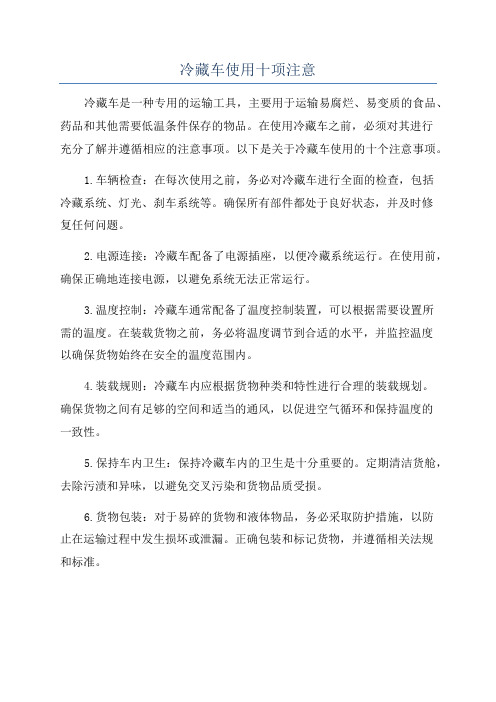 冷藏车使用十项注意

冷藏车是一种专用的运输工具，主要用于运输易腐烂、易变质的食品、药品和其他需要低温条件保存的物品。在使用冷藏车之前，必须对其进行充分了解并遵循相应的注意事项。以下是关于冷藏车使用的十个注意事项。

1.车辆检查：在每次使用之前，务必对冷藏车进行全面的检查，包括冷藏系统、灯光、刹车系统等。确保所有部件都处于良好状态，并及时修复任何问题。

2.电源连接：冷藏车配备了电源插座，以便冷藏系统运行。在使用前，确保正确地连接电源，以避免系统无法正常运行。

3.温度控制：冷藏车通常配备了温度控制装置，可以根据需要设置所需的温度。在装载货物之前，务必将温度调节到合适的水平，并监控温度以确保货物始终在安全的温度范围内。

4.装载规则：冷藏车内应根据货物种类和特性进行合理的装载规划。确保货物之间有足够的空间和适当的通风，以促进空气循环和保持温度的一致性。

5.保持车内卫生：保持冷藏车内的卫生是十分重要的。定期清洁货舱，去除污渍和异味，以避免交叉污染和货物品质受损。

6.货物包装：对于易碎的货物和液体物品，务必采取防护措施，以防止在运输过程中发生损坏或泄漏。正确包装和标记货物，并遵循相关法规和标准。